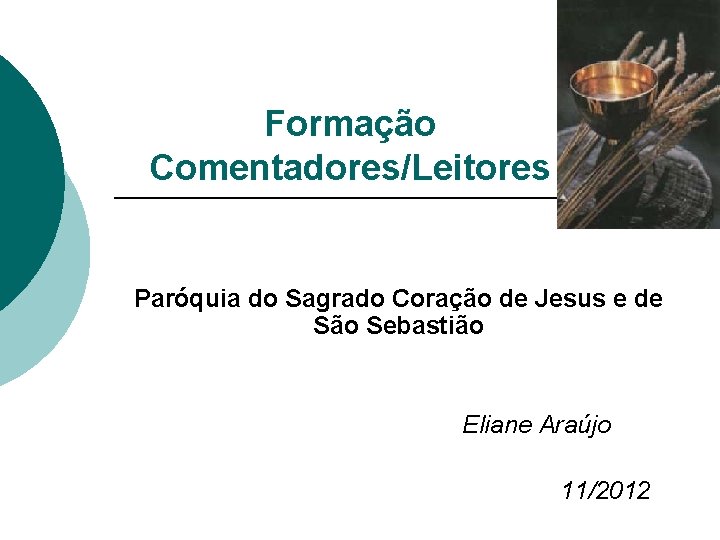 Formação
Comentadores/Leitores

Paróquia do Sagrado Coração de Jesus e de São Sebastião

Eliane Araújo

11/2012